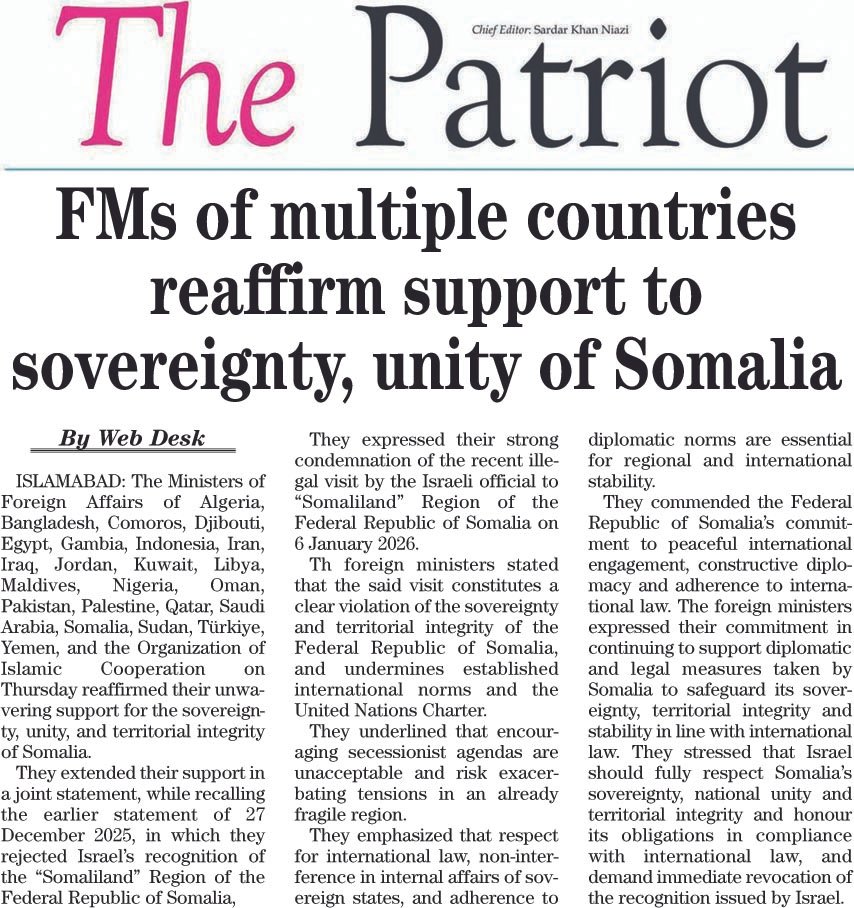 The Patriot

Chief Editor: Sardar Khan Niazi

FMs of multiple countries reaffirm support to sovereignty, unity of Somalia

By Web Desk

ISLAMABAD: The Ministers of Foreign Affairs of Algeria, Bangladesh, Comoros, Djibouti, Egypt, Gambia, Indonesia, Iran, Iraq, Jordan, Kuwait, Libya, Maldives, Nigeria, Oman, Pakistan, Palestine, Qatar, Saudi Arabia, Somalia, Sudan, Türkiye, Yemen, and the Organization of Islamic Cooperation on Thursday reaffirmed their unwavering support for the sovereignty, unity, and territorial integrity of Somalia.

They extended their support in a joint statement, while recalling the earlier statement of 27 December 2025, in which they rejected Israel's recognition of the "Somaliland" Region of the Federal Republic of Somalia,

They expressed their strong condemnation of the recent illegal visit by the Israeli official to "Somaliland" Region of the Federal Republic of Somalia on 6 January 2026.

Th foreign ministers stated that the said visit constitutes a clear violation of the sovereignty and territorial integrity of the Federal Republic of Somalia, and undermines established international norms and the United Nations Charter.

They underlined that encouraging secessionist agendas are unacceptable and risk exacerbating tensions in an already fragile region.

They emphasized that respect for international law, non-interference in internal affairs of sovereign states, and adherence to diplomatic norms are essential for regional and international stability.

They commended the Federal Republic of Somalia's commitment to peaceful international engagement, constructive diplomacy and adherence to international law. The foreign ministers expressed their commitment in continuing to support diplomatic and legal measures taken by Somalia to safeguard its sovereignty, territorial integrity and stability in line with international law. They stressed that Israel should fully respect Somalia's sovereignty, national unity and territorial integrity and honour its obligations in compliance with international law, and demand immediate revocation of the recognition issued by Israel.